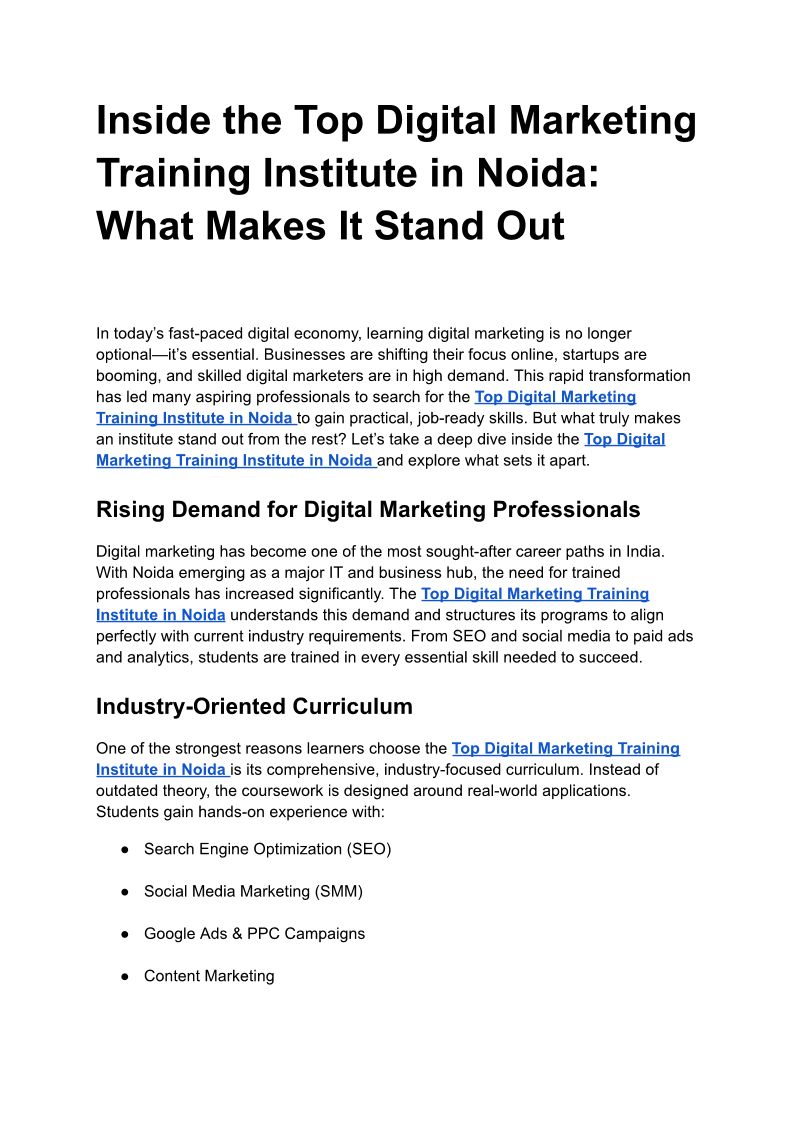 Inside the Top Digital Marketing Training Institute in Noida: What Makes It Stand Out

In today’s fast-paced digital economy, learning digital marketing is no longer optional—it’s essential. Businesses are shifting their focus online, startups are booming, and skilled digital marketers are in high demand. This rapid transformation has led many aspiring professionals to search for the Top Digital Marketing Training Institute in Noida to gain practical, job-ready skills. But what truly makes an institute stand out from the rest? Let’s take a deep dive inside the Top Digital Marketing Training Institute in Noida and explore what sets it apart.

Rising Demand for Digital Marketing Professionals

Digital marketing has become one of the most sought-after career paths in India. With Noida emerging as a major IT and business hub, the need for trained professionals has increased significantly. The Top Digital Marketing Training Institute in Noida understands this demand and structures its programs to align perfectly with current industry requirements. From SEO and social media to paid ads and analytics, students are trained in every essential skill needed to succeed.

Industry-Oriented Curriculum

One of the strongest reasons learners choose the Top Digital Marketing Training Institute in Noida is its comprehensive, industry-focused curriculum. Instead of outdated theory, the coursework is designed around real-world applications. Students gain hands-on experience with:

● Search Engine Optimization (SEO)

● Social Media Marketing (SMM)

● Google Ads & PPC Campaigns

● Content Marketing